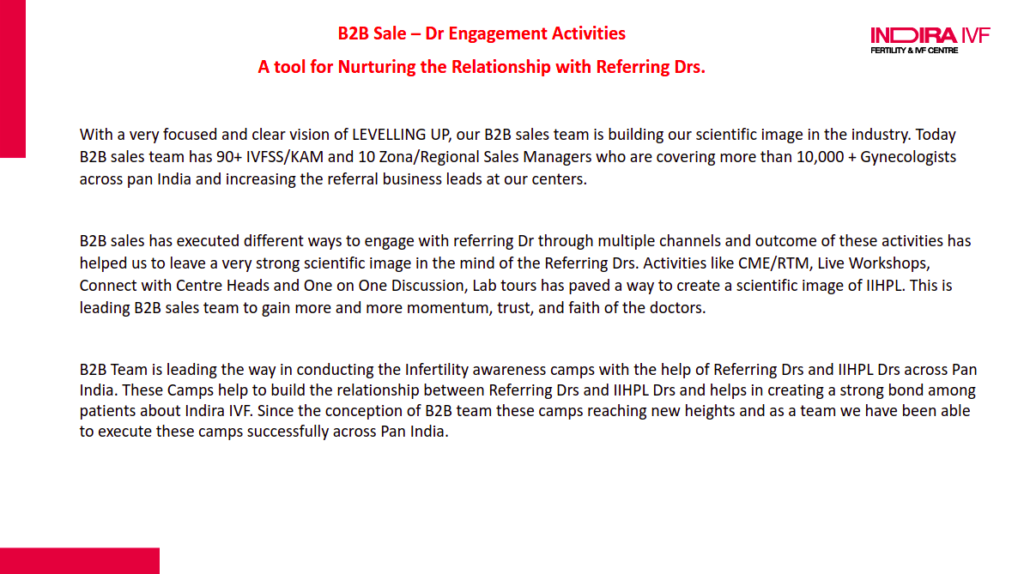 B2B Sale – Dr Engagement Activities

A tool for Nurturing the Relationship with Referring Drs.

INDIRA IVF
FERTILITY & IVF CENTRE

With a very focused and clear vision of LEVELLING UP, our B2B sales team is building our scientific image in the industry. Today B2B sales team has 90+ IVFSS/KAM and 10 Zona/Regional Sales Managers who are covering more than 10,000 + Gynecologists across pan India and increasing the referral business leads at our centers.

B2B sales has executed different ways to engage with referring Dr through multiple channels and outcome of these activities has helped us to leave a very strong scientific image in the mind of the Referring Drs. Activities like CME/RTM, Live Workshops, Connect with Centre Heads and One on One Discussion, Lab tours has paved a way to create a scientific image of IIHPL. This is leading B2B sales team to gain more and more momentum, trust, and faith of the doctors.

B2B Team is leading the way in conducting the Infertility awareness camps with the help of Referring Drs and IIHPL Drs across Pan India. These Camps help to build the relationship between Referring Drs and IIHPL Drs and helps in creating a strong bond among patients about Indira IVF. Since the conception of B2B team these camps reaching new heights and as a team we have been able to execute these camps successfully across Pan India.